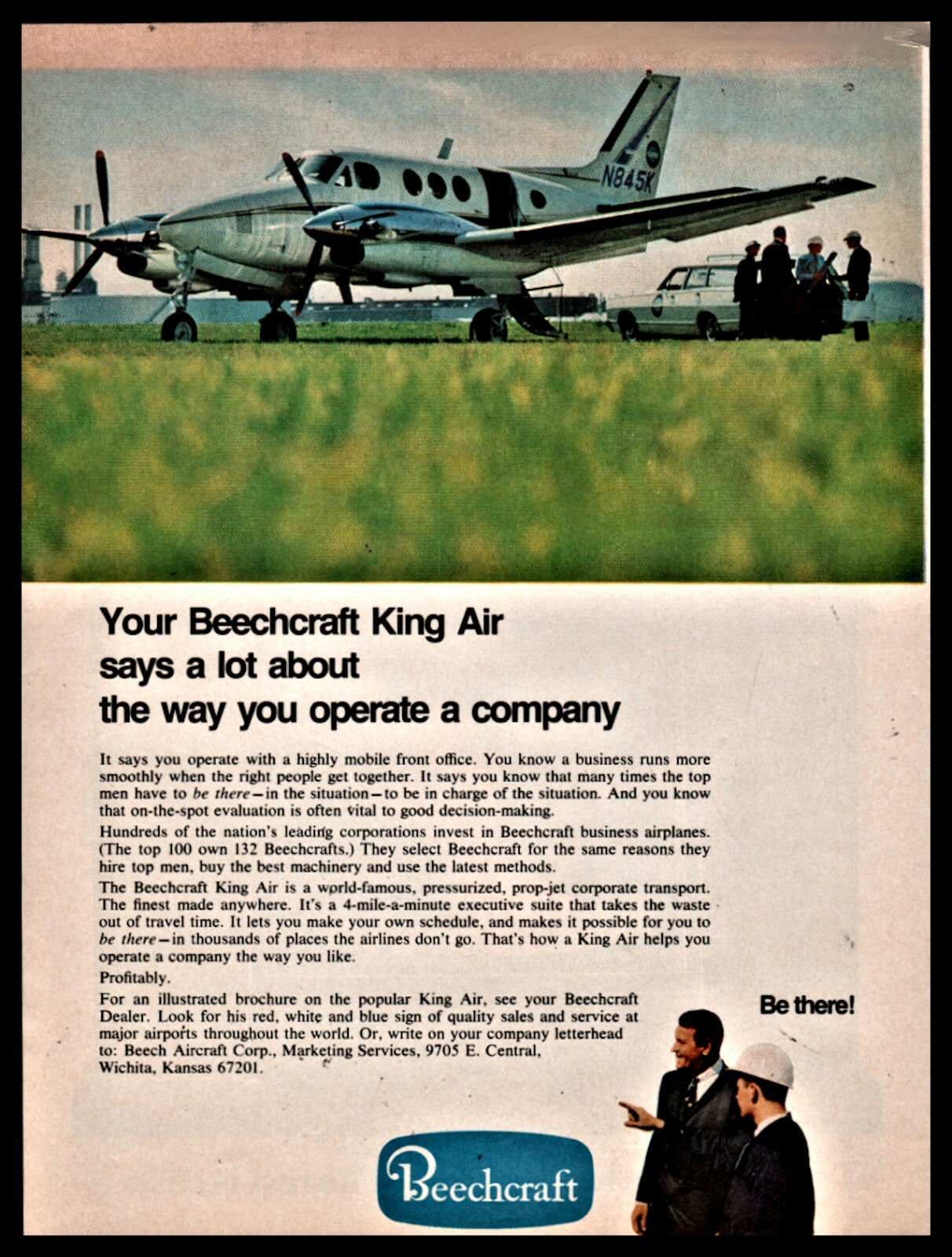 N845K

Your Beechcraft King Air says a lot about the way you operate a company

It says you operate with a highly mobile front office. You know a business runs more smoothly when the right people get together. It says you know that many times the top men have to be there—in the situation—to be in charge of the situation. And you know that on-the-spot evaluation is often vital to good decision-making.

Hundreds of the nation's leading corporations invest in Beechcraft business airplanes. (The top 100 own 132 Beechcrafts.) They select Beechcraft for the same reasons they hire top men, buy the best machinery and use the latest methods.

The Beechcraft King Air is a world-famous, pressurized, prop-jet corporate transport. The finest made anywhere. It's a 4-mile-a-minute executive suite that takes the waste out of travel time. It lets you make your own schedule, and makes it possible for you to be there—in thousands of places the airlines don't go. That's how a King Air helps you operate a company the way you like.

Profitably.

For an illustrated brochure on the popular King Air, see your Beechcraft Dealer. Look for his red, white and blue sign of quality sales and service at major airports throughout the world. Or, write on your company letterhead to: Beech Aircraft Corp., Marketing Services, 9705 E. Central, Wichita, Kansas 67201.

Be there!

Beechcraft